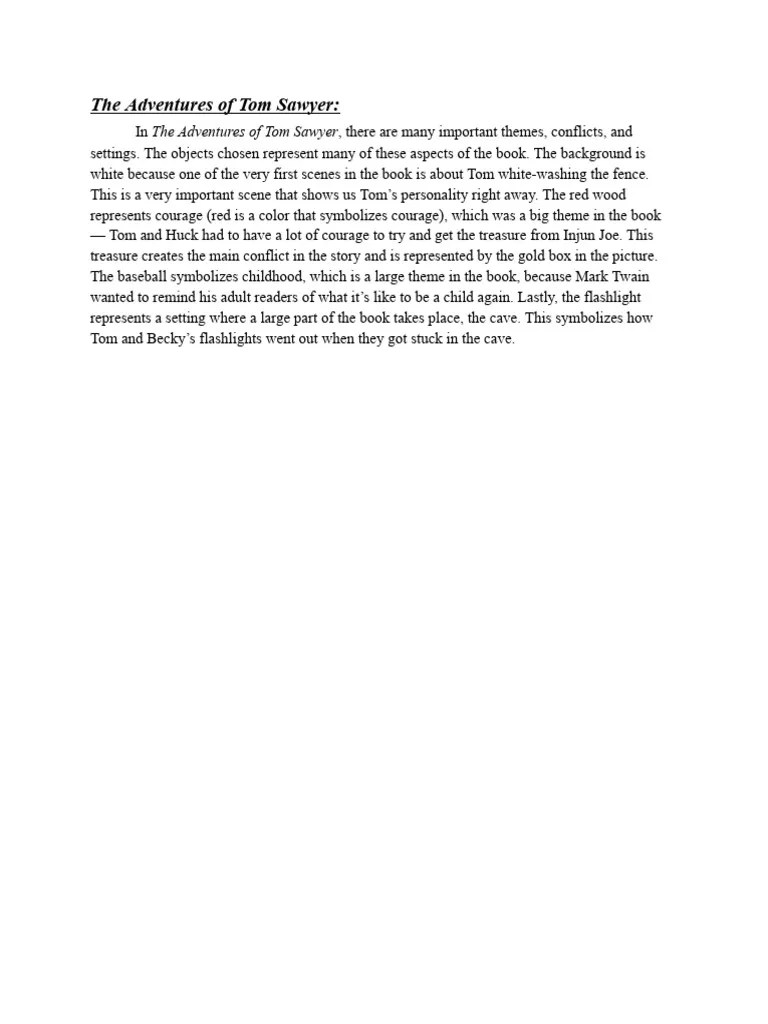 The Adventures of Tom Sawyer:

In The Adventures of Tom Sawyer, there are many important themes, conflicts, and settings. The objects chosen represent many of these aspects of the book. The background is white because one of the very first scenes in the book is about Tom white-washing the fence. This is a very important scene that shows us Tom's personality right away. The red wood represents courage (red is a color that symbolizes courage), which was a big theme in the book — Tom and Huck had to have a lot of courage to try and get the treasure from Injun Joe. This treasure creates the main conflict in the story and is represented by the gold box in the picture. The baseball symbolizes childhood, which is a large theme in the book, because Mark Twain wanted to remind his adult readers of what it's like to be a child again. Lastly, the flashlight represents a setting where a large part of the book takes place, the cave. This symbolizes how Tom and Becky's flashlights went out when they got stuck in the cave.